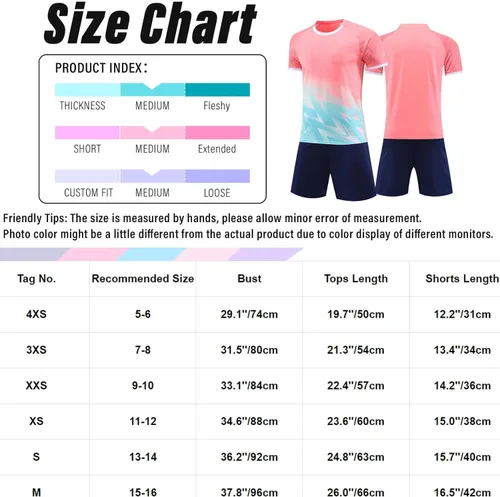 Size Chart

PRODUCT INDEX:

THICKNESS MEDIUM Fleshy

SHORT MEDIUM Extended

CUSTOM FIT MEDIUM LOOSE

Friendly Tips: The size is measured by hands, please allow minor error of measurement.
Photo color might be a little different from the actual product due to color display of different monitors.

| Tag No. | Recommended Size | Bust | Tops Length | Shorts Length |
|---|---|---|---|---|
| 4XS | 5-6 | 29.1''/74cm | 19.7''/50cm | 12.2''/31cm |
| 3XS | 7-8 | 31.5''/80cm | 21.3''/54cm | 13.4''/34cm |
| XXS | 9-10 | 33.1''/84cm | 22.4''/57cm | 14.2''/36cm |
| XS | 11-12 | 34.6''/88cm | 23.6''/60cm | 15.0''/38cm |
| S | 13-14 | 36.2''/92cm | 24.8''/63cm | 15.7''/40cm |
| M | 15-16 | 37.8''/96cm | 26.0''/66cm | 16.5''/42cm |